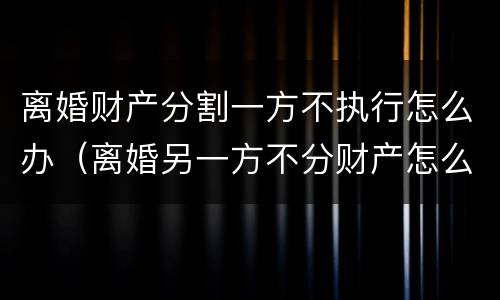 离婚财产分割一方不执行怎么办（离婚另一方不分财产怎么